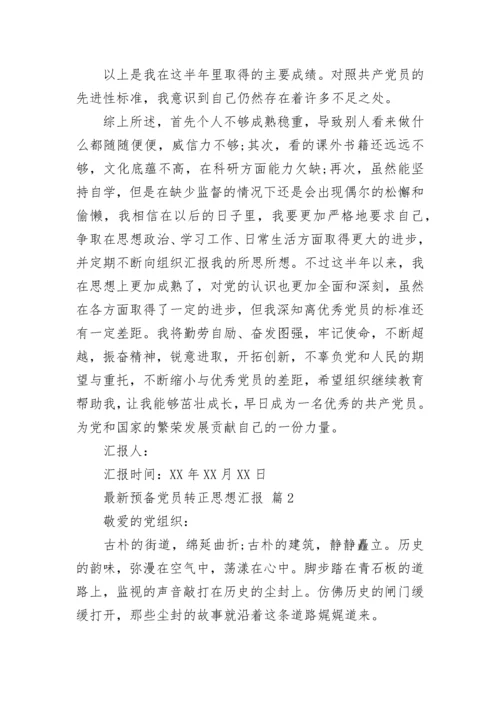 以上是我在这半年里取得的主要成绩。对照共产党员的先进性标准，我意识到自己仍然存在着许多不足之处。

综上所述，首先个人不够成熟稳重，导致别人看来做什么都随随便便，威信力不够;其次，看的课外书籍还远远不够，文化底蕴不高，在科研方面能力欠缺;再次，虽然能坚持自学，但是在缺少监督的情况下还是会出现偶尔的松懈和偷懒，我相信在以后的日子里，我要更加严格地要求自己，争取在思想政治、学习工作、日常生活方面取得更大的进步，并定期不断向组织汇报我的所思所想。不过这半年以来，我在思想上更加成熟了，对党的认识也更加全面和深刻，虽然在各方面取得了一定的进步，但我深知离优秀党员的标准还有一定差距。我将勤劳自励、奋发图强，牢记使命，不断超越，振奋精神，锐意进取，开拓创新，不辜负党和人民的期望与重托，不断缩小与优秀党员的差距，希望组织继续教育帮助我，让我能够茁壮成长，早日成为一名优秀的共产党员。为党和国家的繁荣发展贡献自己的一份力量。

汇报人：

汇报时间：XX 年 XX 月 XX 日

最新预备党员转正思想汇报 篇 2

敬爱的党组织：

古朴的街道，绵延曲折;古朴的建筑，静静矗立。历史的韵味，弥漫在空气中，荡漾在心中。脚步踏在青石板的道路上，监视的声音敲打在历史的尘封上。仿佛历史的闸门缓缓打开，那些尘封的故事就沿着这条道路娓娓道来。